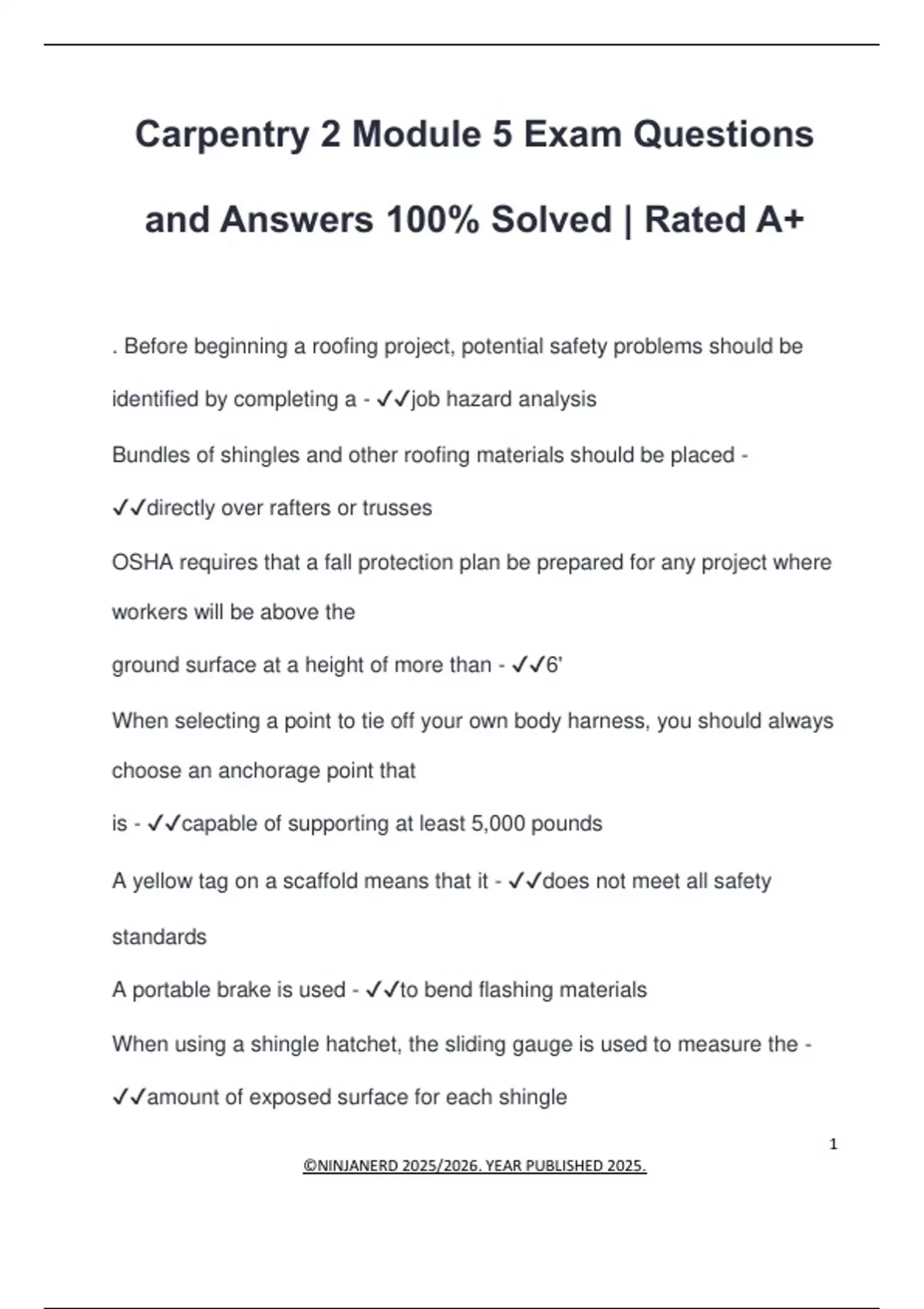 Carpentry 2 Module 5 Exam Questions and Answers 100% Solved | Rated A+

. Before beginning a roofing project, potential safety problems should be identified by completing a - ✓✓job hazard analysis

Bundles of shingles and other roofing materials should be placed - ✓✓directly over rafters or trusses

OSHA requires that a fall protection plan be prepared for any project where workers will be above the

ground surface at a height of more than - ✓✓6'

When selecting a point to tie off your own body harness, you should always choose an anchorage point that

is - ✓✓capable of supporting at least 5,000 pounds

A yellow tag on a scaffold means that it - ✓✓does not meet all safety standards

A portable brake is used - ✓✓to bend flashing materials

When using a shingle hatchet, the sliding gauge is used to measure the - ✓✓amount of exposed surface for each shingle

1

©NINJANERD 2025/2026. YEAR PUBLISHED 2025.